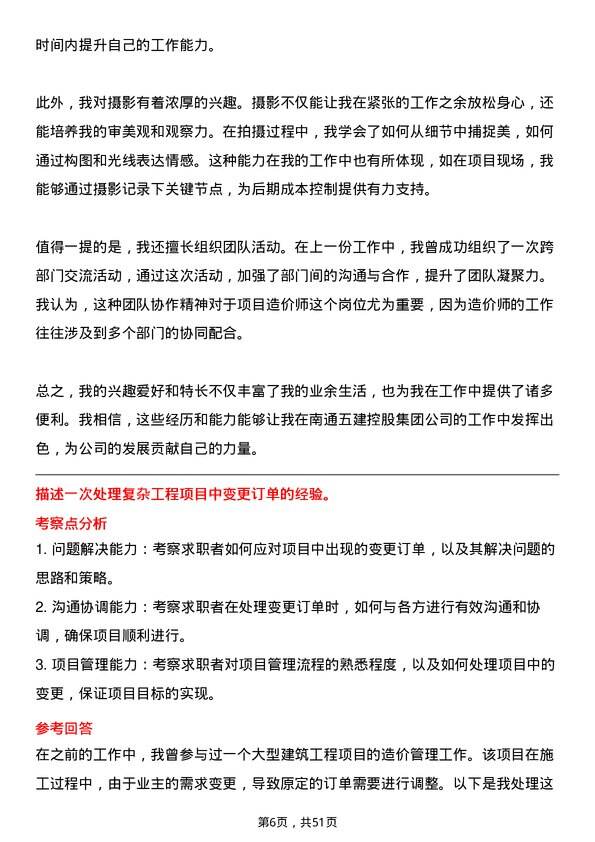 时间内提升自己的工作能力。

此外，我对摄影有着浓厚的兴趣。摄影不仅能让我在紧张的工作之余放松身心，还能培养我的审美观和观察力。在拍摄过程中，我学会了如何从细节中捕捉美，如何通过构图和光线表达情感。这种能力在我的工作中也有所体现，如在项目现场，我能够通过摄影记录下关键节点，为后期成本控制提供有力支持。

值得一提的是，我还擅长组织团队活动。在上一份工作中，我曾成功组织了一次跨部门交流活动，通过这次活动，加强了部门间的沟通与合作，提升了团队凝聚力。我认为，这种团队协作精神对于项目造价师这个岗位尤为重要，因为造价师的工作往往涉及到多个部门的协同配合。

总之，我的兴趣爱好和特长不仅丰富了我的业余生活，也为我在工作中提供了诸多便利。我相信，这些经历和能力能够让我在南通五建控股集团公司的工作中发挥出色，为公司的发展贡献自己的力量。

描述一次处理复杂工程项目中变更订单的经验。

考察点分析

1. 问题解决能力：考察求职者如何应对项目中出现的变更订单，以及其解决问题的思路和策略。

2. 沟通协调能力：考察求职者在处理变更订单时，如何与各方进行有效沟通和协调，确保项目顺利进行。

3. 项目管理能力：考察求职者对项目管理流程的熟悉程度，以及如何处理项目中的变更，保证项目目标的实现。

参考回答

在之前的工作中，我曾参与过一个大型建筑工程项目的造价管理工作。该项目在施工过程中，由于业主的需求变更，导致原定的订单需要进行调整。以下是我处理这

第6页，共51页